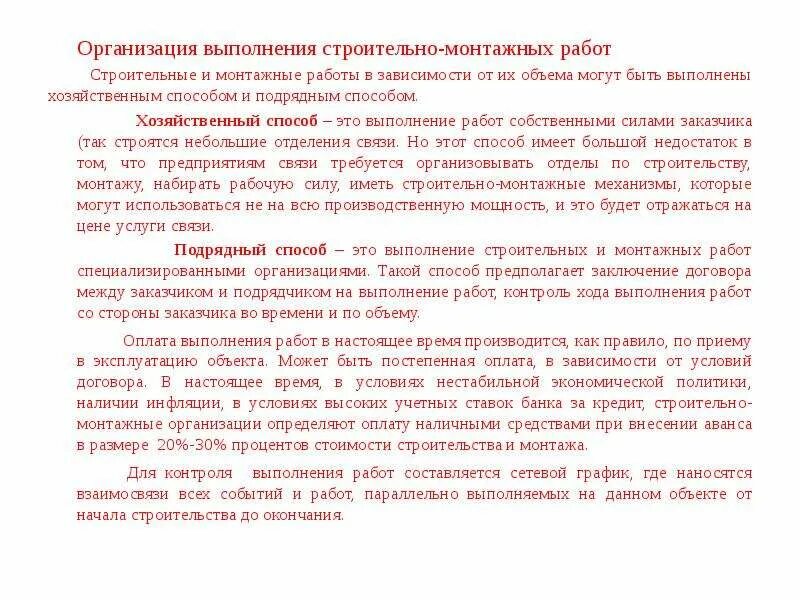 Организация выполнения строительно-монтажных работ

Строительные и монтажные работы в зависимости от их объема могут быть выполнены хозяйственным способом и подрядным способом.

Хозяйственный способ – это выполнение работ собственными силами заказчика (так строятся небольшие отделения связи. Но этот способ имеет большой недостаток в том, что предприятиям связи требуется организовывать отделы по строительству, монтажу, набирать рабочую силу, иметь строительно-монтажные механизмы, которые могут использоваться не на всю производственную мощность, и это будет отражаться на цене услуги связи.

Подрядный способ – это выполнение строительных и монтажных работ специализированными организациями. Такой способ предполагает заключение договора между заказчиком и подрядчиком на выполнение работ, контроль хода выполнения работ со стороны заказчика во времени и по объему.

Оплата выполнения работ в настоящее время производится, как правило, по приему в эксплуатацию объекта. Может быть постепенная оплата, в зависимости от условий договора. В настоящее время, в условиях нестабильной экономической политики, наличии инфляции, в условиях высоких учетных ставок банка за кредит, строительно-монтажные организации определяют оплату наличными средствами при внесении аванса в размере 20%-30% процентов стоимости строительства и монтажа.

Для контроля выполнения работ составляется сетевой график, где наносятся взаимосвязи всех событий и работ, параллельно выполняемых на данном объекте от начала строительства до окончания.